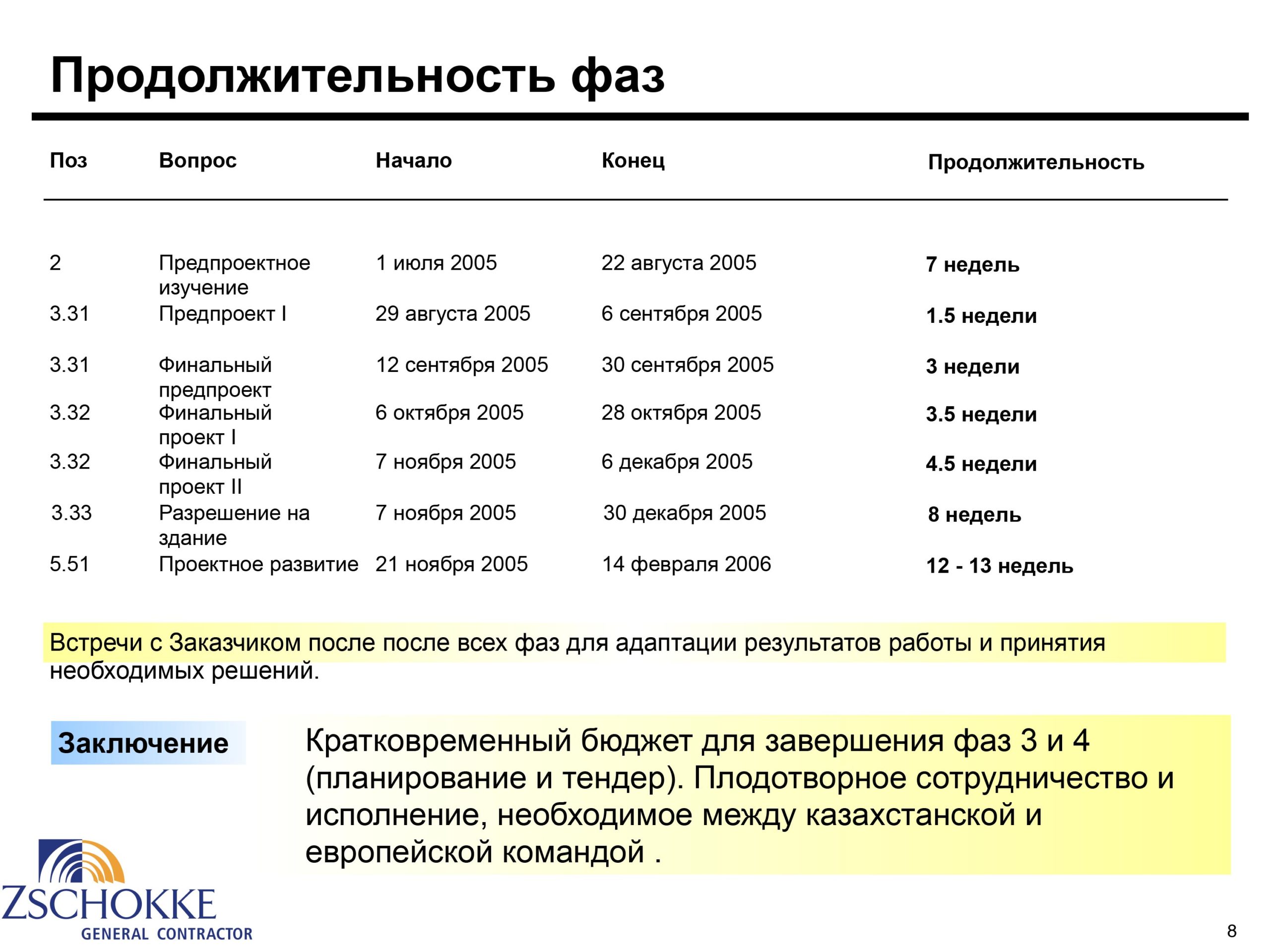 Продолжительность фаз

| Поз | Вопрос | Начало | Конец | Продолжительность |
|---|---|---|---|---|
| 2 | Предпроектное изучение | 1 июля 2005 | 22 августа 2005 | 7 недель |
| 3.31 | Предпроект I | 29 августа 2005 | 6 сентября 2005 | 1.5 недели |
| 3.31 | Финальный предпроект | 12 сентября 2005 | 30 сентября 2005 | 3 недели |
| 3.32 | Финальный проект I | 6 октября 2005 | 28 октября 2005 | 3.5 недели |
| 3.32 | Финальный проект II | 7 ноября 2005 | 6 декабря 2005 | 4.5 недели |
| 3.33 | Разрешение на здание | 7 ноября 2005 | 30 декабря 2005 | 8 недель |
| 5.51 | Проектное развитие | 21 ноября 2005 | 14 февраля 2006 | 12 - 13 недель |

Встречи с Заказчиком после после всех фаз для адаптации результатов работы и принятия необходимых решений.

Заключение

Кратковременный бюджет для завершения фаз 3 и 4 (планирование и тендер). Плодотворное сотрудничество и исполнение, необходимое между казахстанской и европейской командой .

ZSCHOKKE
GENERAL CONTRACTOR

8